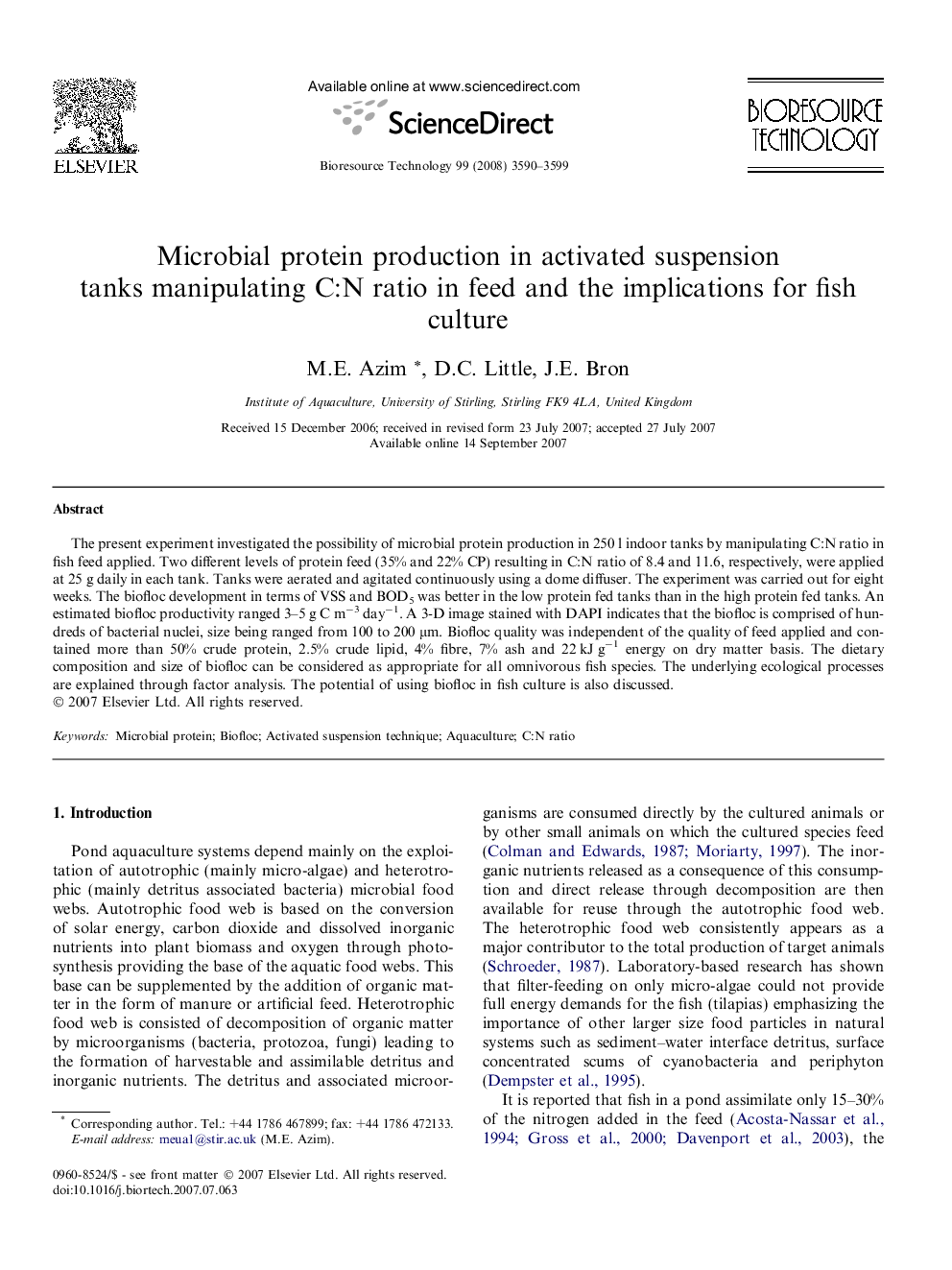 ELSEVIER

Available online at www.sciencedirect.com

ScienceDirect

Bioresource Technology 99 (2008) 3590–3599

BIORESOURCE TECHNOLOGY

Microbial protein production in activated suspension tanks manipulating C:N ratio in feed and the implications for fish culture

M.E. Azim *, D.C. Little, J.E. Bron

Institute of Aquaculture, University of Stirling, Stirling FK9 4LA, United Kingdom

Received 15 December 2006; received in revised form 23 July 2007; accepted 27 July 2007
Available online 14 September 2007

Abstract

The present experiment investigated the possibility of microbial protein production in 250 l indoor tanks by manipulating C:N ratio in fish feed applied. Two different levels of protein feed (35% and 22% CP) resulting in C:N ratio of 8.4 and 11.6, respectively, were applied at 25 g daily in each tank. Tanks were aerated and agitated continuously using a dome diffuser. The experiment was carried out for eight weeks. The biofloc development in terms of VSS and $BOD_5$ was better in the low protein fed tanks than in the high protein fed tanks. An estimated biofloc productivity ranged 3–5 g C $m^{-3}$ $day^{-1}$. A 3-D image stained with DAPI indicates that the biofloc is comprised of hundreds of bacterial nuclei, size being ranged from 100 to 200 μm. Biofloc quality was independent of the quality of feed applied and contained more than 50% crude protein, 2.5% crude lipid, 4% fibre, 7% ash and 22 kJ $g^{-1}$ energy on dry matter basis. The dietary composition and size of biofloc can be considered as appropriate for all omnivorous fish species. The underlying ecological processes are explained through factor analysis. The potential of using biofloc in fish culture is also discussed.
© 2007 Elsevier Ltd. All rights reserved.

Keywords: Microbial protein; Biofloc; Activated suspension technique; Aquaculture; C:N ratio

1. Introduction

Pond aquaculture systems depend mainly on the exploitation of autotrophic (mainly micro-algae) and heterotrophic (mainly detritus associated bacteria) microbial food webs. Autotrophic food web is based on the conversion of solar energy, carbon dioxide and dissolved inorganic nutrients into plant biomass and oxygen through photosynthesis providing the base of the aquatic food webs. This base can be supplemented by the addition of organic matter in the form of manure or artificial feed. Heterotrophic food web is consisted of decomposition of organic matter by microorganisms (bacteria, protozoa, fungi) leading to the formation of harvestable and assimilable detritus and inorganic nutrients. The detritus and associated microorganisms are consumed directly by the cultured animals or by other small animals on which the cultured species feed (Colman and Edwards, 1987; Moriarty, 1997). The inorganic nutrients released as a consequence of this consumption and direct release through decomposition are then available for reuse through the autotrophic food web. The heterotrophic food web consistently appears as a major contributor to the total production of target animals (Schroeder, 1987). Laboratory-based research has shown that filter-feeding on only micro-algae could not provide full energy demands for the fish (tilapias) emphasizing the importance of other larger size food particles in natural systems such as sediment–water interface detritus, surface concentrated scums of cyanobacteria and periphyton (Dempster et al., 1995).

It is reported that fish in a pond assimilate only 15–30% of the nitrogen added in the feed (Acosta-Nassar et al., 1994; Gross et al., 2000; Davenport et al., 2003), the

* Corresponding author. Tel.: +44 1786 467899; fax: +44 1786 472133.
E-mail address: meua1@stir.ac.uk (M.E. Azim).

0960-8524/$ - see front matter © 2007 Elsevier Ltd. All rights reserved.
doi:10.1016/j.biortech.2007.07.063